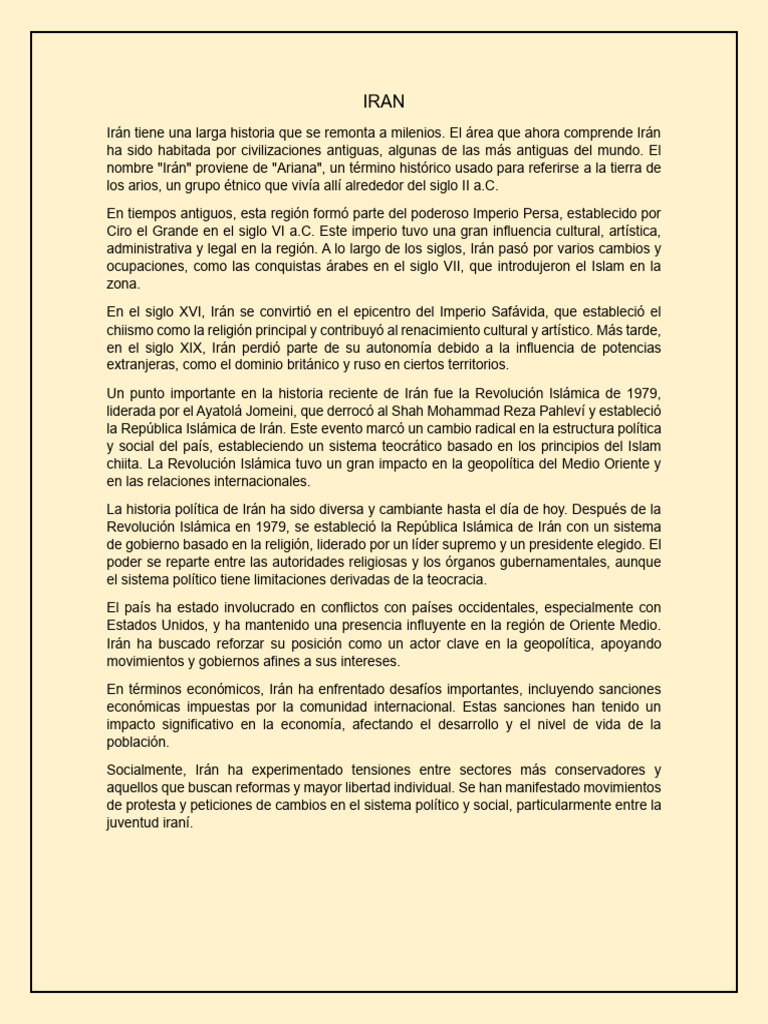 IRAN

Irán tiene una larga historia que se remonta a milenios. El área que ahora comprende Irán ha sido habitada por civilizaciones antiguas, algunas de las más antiguas del mundo. El nombre "Irán" proviene de "Ariana", un término histórico usado para referirse a la tierra de los arios, un grupo étnico que vivía allí alrededor del siglo II a.C.

En tiempos antiguos, esta región formó parte del poderoso Imperio Persa, establecido por Ciro el Grande en el siglo VI a.C. Este imperio tuvo una gran influencia cultural, artística, administrativa y legal en la región. A lo largo de los siglos, Irán pasó por varios cambios y ocupaciones, como las conquistas árabes en el siglo VII, que introdujeron el Islam en la zona.

En el siglo XVI, Irán se convirtió en el epicentro del Imperio Safávida, que estableció el chiismo como la religión principal y contribuyó al renacimiento cultural y artístico. Más tarde, en el siglo XIX, Irán perdió parte de su autonomía debido a la influencia de potencias extranjeras, como el dominio británico y ruso en ciertos territorios.

Un punto importante en la historia reciente de Irán fue la Revolución Islámica de 1979, liderada por el Ayatolá Jomeini, que derrocó al Shah Mohammad Reza Pahleví y estableció la República Islámica de Irán. Este evento marcó un cambio radical en la estructura política y social del país, estableciendo un sistema teocrático basado en los principios del Islam chiita. La Revolución Islámica tuvo un gran impacto en la geopolítica del Medio Oriente y en las relaciones internacionales.

La historia política de Irán ha sido diversa y cambiante hasta el día de hoy. Después de la Revolución Islámica en 1979, se estableció la República Islámica de Irán con un sistema de gobierno basado en la religión, liderado por un líder supremo y un presidente elegido. El poder se reparte entre las autoridades religiosas y los órganos gubernamentales, aunque el sistema político tiene limitaciones derivadas de la teocracia.

El país ha estado involucrado en conflictos con países occidentales, especialmente con Estados Unidos, y ha mantenido una presencia influyente en la región de Oriente Medio. Irán ha buscado reforzar su posición como un actor clave en la geopolítica, apoyando movimientos y gobiernos afines a sus intereses.

En términos económicos, Irán ha enfrentado desafíos importantes, incluyendo sanciones económicas impuestas por la comunidad internacional. Estas sanciones han tenido un impacto significativo en la economía, afectando el desarrollo y el nivel de vida de la población.

Socialmente, Irán ha experimentado tensiones entre sectores más conservadores y aquellos que buscan reformas y mayor libertad individual. Se han manifestado movimientos de protesta y peticiones de cambios en el sistema político y social, particularmente entre la juventud iraní.